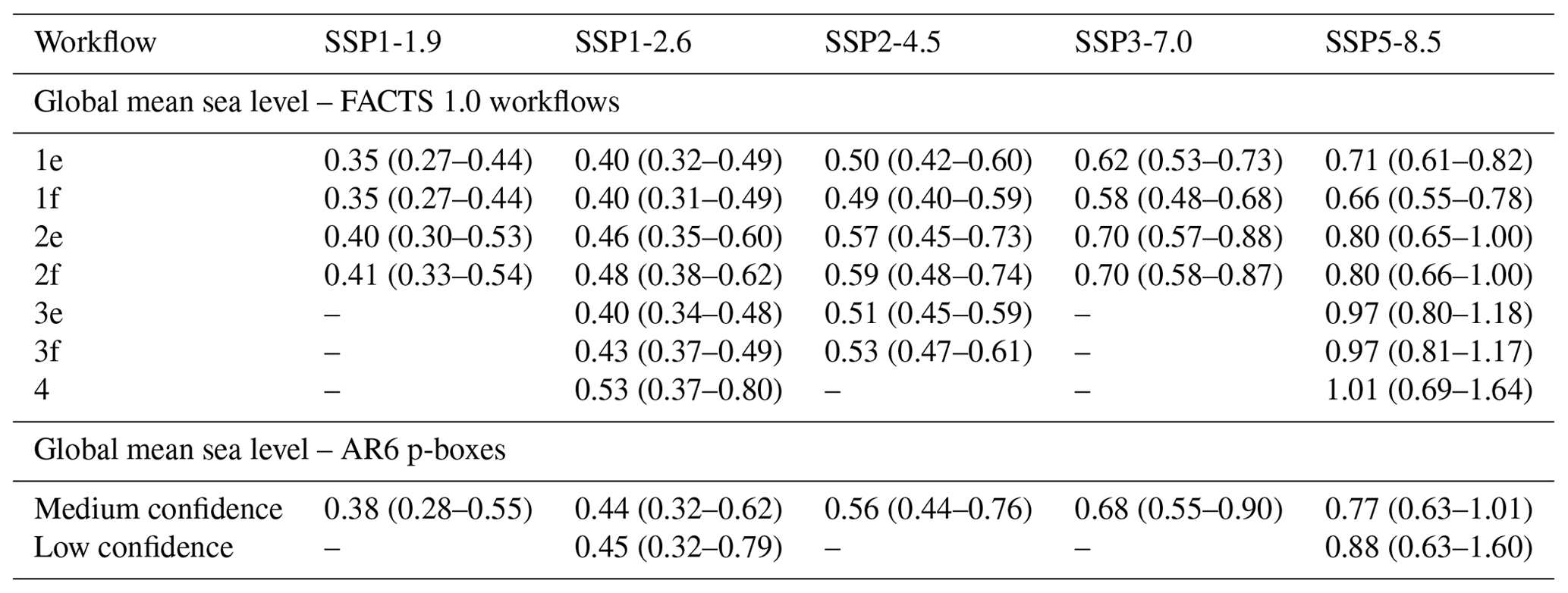 | Workflow | SSP1-1.9 | SSP1-2.6 | SSP2-4.5 | SSP3-7.0 | SSP5-8.5 |
|---|---|---|---|---|---|
| Global mean sea level – FACTS 1.0 workflows | | | | | |
| 1e | 0.35 (0.27–0.44) | 0.40 (0.32–0.49) | 0.50 (0.42–0.60) | 0.62 (0.53–0.73) | 0.71 (0.61–0.82) |
| 1f | 0.35 (0.27–0.44) | 0.40 (0.31–0.49) | 0.49 (0.40–0.59) | 0.58 (0.48–0.68) | 0.66 (0.55–0.78) |
| 2e | 0.40 (0.30–0.53) | 0.46 (0.35–0.60) | 0.57 (0.45–0.73) | 0.70 (0.57–0.88) | 0.80 (0.65–1.00) |
| 2f | 0.41 (0.33–0.54) | 0.48 (0.38–0.62) | 0.59 (0.48–0.74) | 0.70 (0.58–0.87) | 0.80 (0.66–1.00) |
| 3e | – | 0.40 (0.34–0.48) | 0.51 (0.45–0.59) | – | 0.97 (0.80–1.18) |
| 3f | – | 0.43 (0.37–0.49) | 0.53 (0.47–0.61) | – | 0.97 (0.81–1.17) |
| 4 | – | 0.53 (0.37–0.80) | – | – | 1.01 (0.69–1.64) |
| Global mean sea level – AR6 p-boxes | | | | | |
| Medium confidence | 0.38 (0.28–0.55) | 0.44 (0.32–0.62) | 0.56 (0.44–0.76) | 0.68 (0.55–0.90) | 0.77 (0.63–1.01) |
| Low confidence | – | 0.45 (0.32–0.79) | – | – | 0.88 (0.63–1.60) |